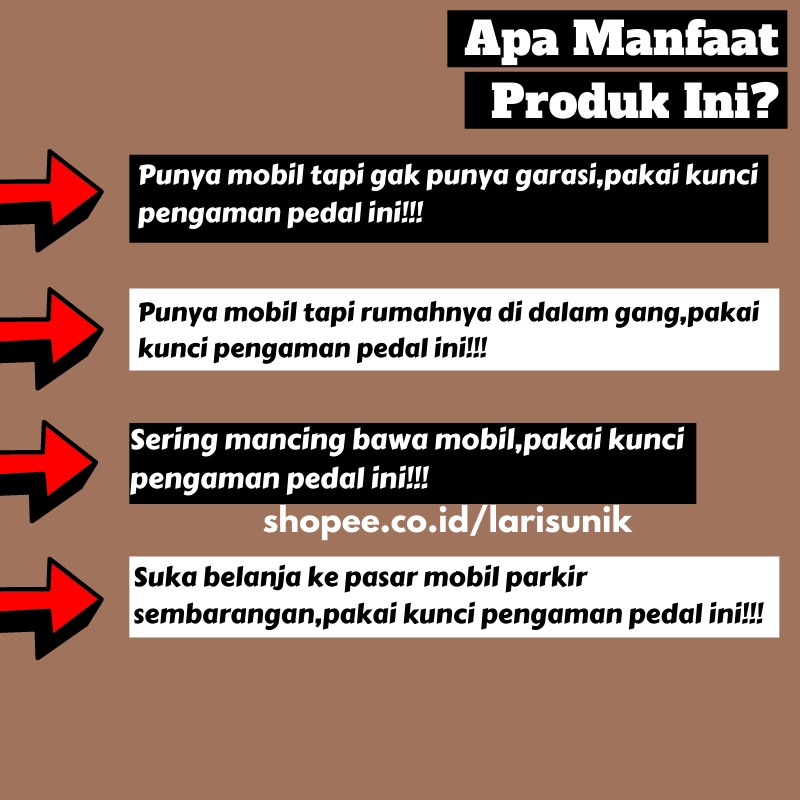 Apa Manfaat Produk Ini?

Punya mobil tapi gak punya garasi,pakai kunci pengaman pedal ini!!!

Punya mobil tapi rumahnya di dalam gang,pakai kunci pengaman pedal ini!!!

Sering mancing bawa mobil,pakai kunci pengaman pedal ini!!!

shopee.co.id/larisunik

Suka belanja ke pasar mobil parkir sembarangan,pakai kunci pengaman pedal ini!!!